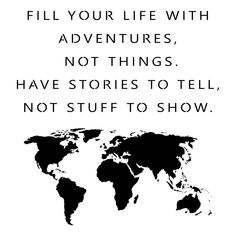 FILL YOUR LIFE WITH ADVENTURES, NOT THINGS. HAVE STORIES TO TELL, NOT STUFF TO SHOW.